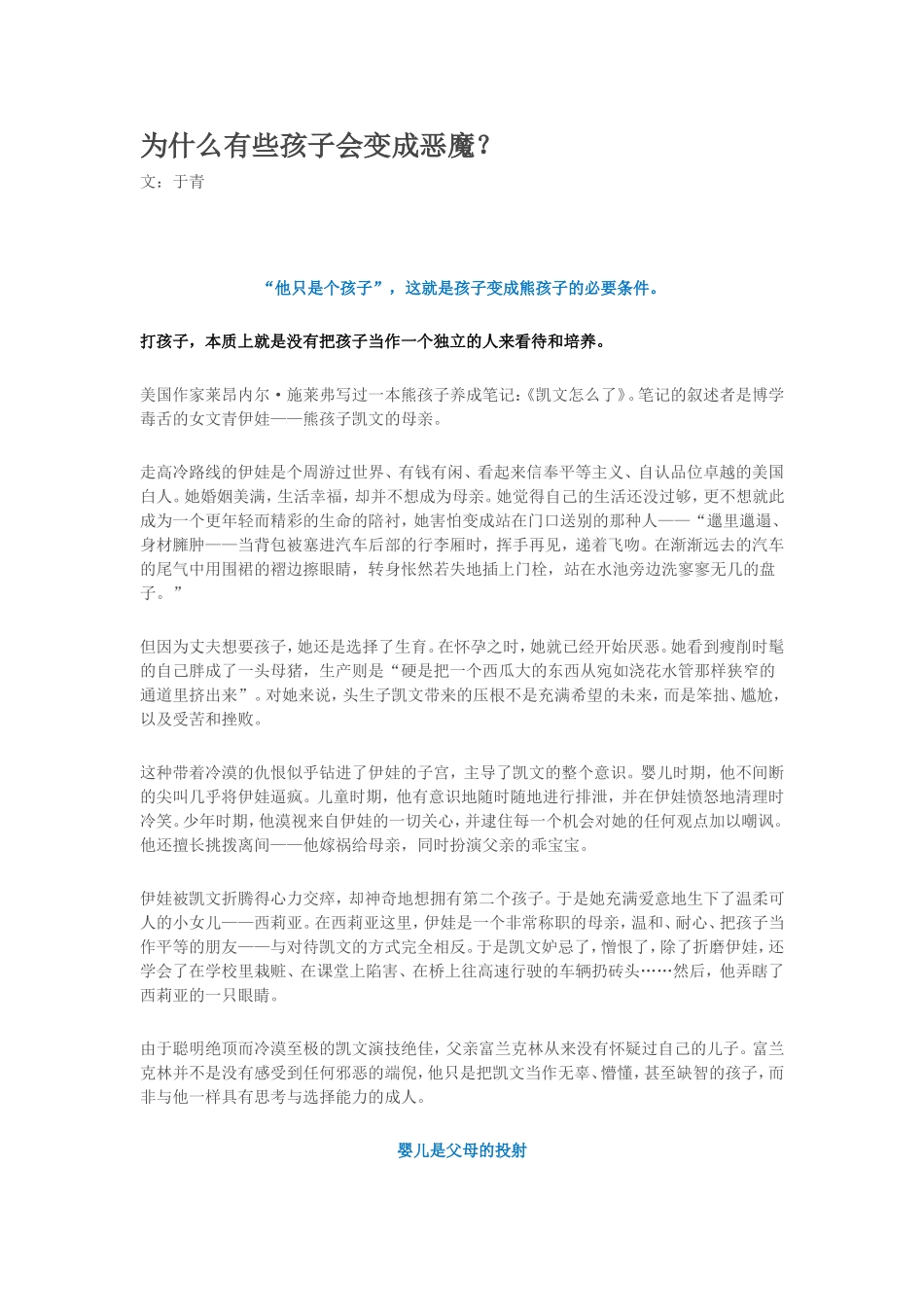 为什么有些孩子会变成恶魔？
文：于青

“他只是个孩子”，这就是孩子变成熊孩子的必要条件。

打孩子，本质上就是没有把孩子当作一个独立的人来看待和培养。

美国作家莱昂内尔·施莱弗写过一本熊孩子养成笔记：《凯文怎么了》。笔记的叙述者是博学毒舌的女文青伊娃——熊孩子凯文的母亲。

走高冷路线的伊娃是个周游过世界、有钱有闲、看起来信奉平等主义、自认品位卓越的美国白人。她婚姻美满，生活幸福，却并不想成为母亲。她觉得自己的生活还没过够，更不想就此成为一个更年轻而精彩的生命的陪衬，她害怕变成站在门口送别的那种人——“邋里邋遢、身材臃肿——当背包被塞进汽车后部的行李厢时，挥手再见，递着飞吻。在渐渐远去的汽车的尾气中用围裙的褶边擦眼睛，转身怅然若失地插上门栓，站在水池旁边洗寥寥无几的盘子。”

但因为丈夫想要孩子，她还是选择了生育。在怀孕之时，她就已经开始厌恶。她看到瘦削时髦的自己胖成了一头母猪，生产则是“硬是把一个西瓜大的东西从宛如浇花水管那样狭窄的通道里挤出来”。对她来说，头生子凯文带来的压根不是充满希望的未来，而是笨拙、尴尬，以及受苦和挫败。

这种带着冷漠的仇恨似乎钻进了伊娃的子宫，主导了凯文的整个意识。婴儿时期，他不间断的尖叫几乎将伊娃逼疯。儿童时期，他有意识地随时随地进行排泄，并在伊娃愤怒地清理时冷笑。少年时期，他漠视来自伊娃的一切关心，并逮住每一个机会对她的任何观点加以嘲讽。他还擅长挑拨离间——他嫁祸给母亲，同时扮演父亲的乖宝宝。

伊娃被凯文折腾得心力交瘁，却神奇地想拥有第二个孩子。于是她充满爱意地生下了温柔可人的小女儿——西莉亚。在西莉亚这里，伊娃是一个非常称职的母亲，温和、耐心、把孩子当作平等的朋友——与对待凯文的方式完全相反。于是凯文妒忌了，憎恨了，除了折磨伊娃，还学会了在学校里栽赃、在课堂上陷害、在桥上往高速行驶的车辆扔砖头……然后，他弄瞎了西莉亚的一只眼睛。

由于聪明绝顶而冷漠至极的凯文演技绝佳，父亲富兰克林从来没有怀疑过自己的儿子。富兰克林并不是没有感受到任何邪恶的端倪，他只是把凯文当作无辜、懵懂，甚至缺智的孩子，而非与他一样具有思考与选择能力的成人。

婴儿是父母的投射